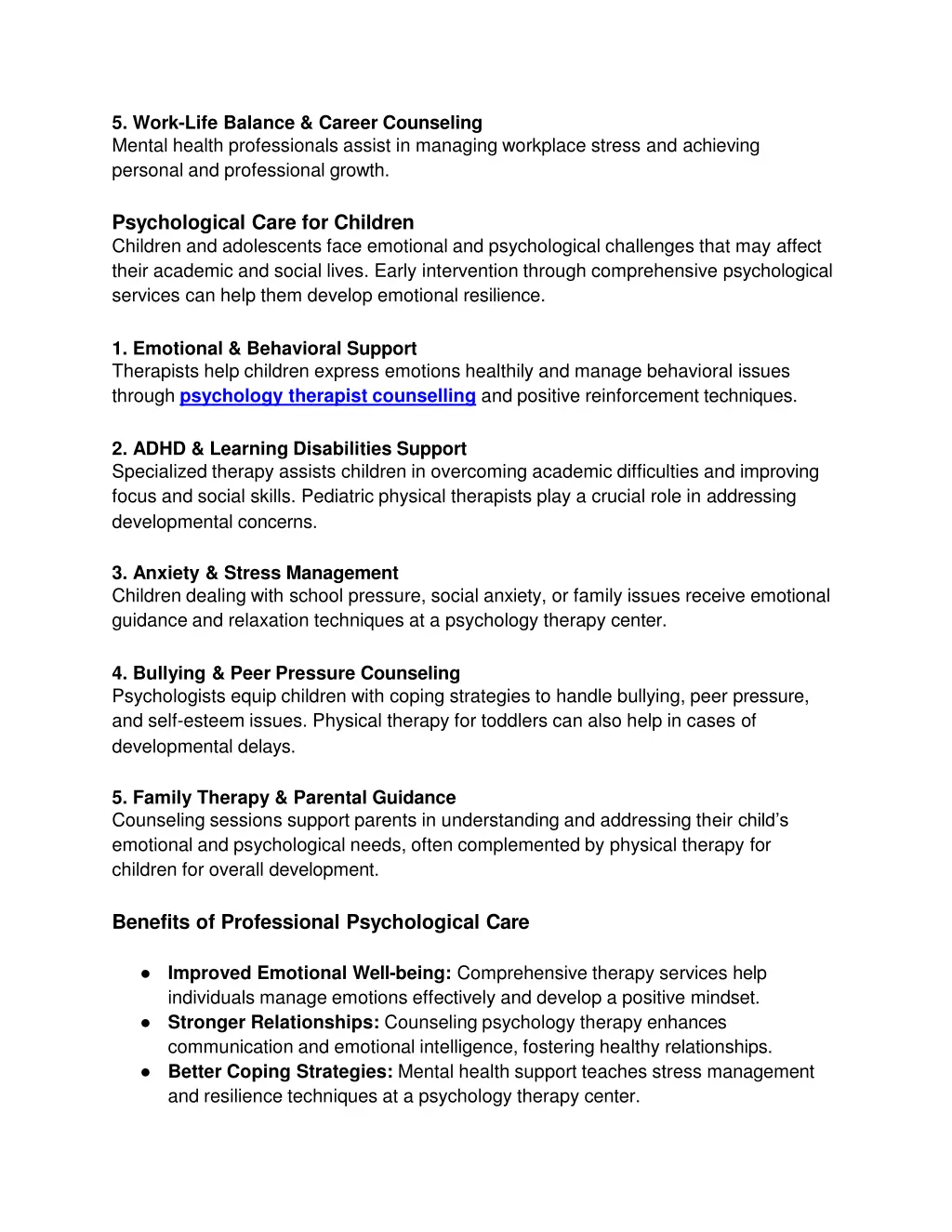 5. Work-Life Balance & Career Counseling
Mental health professionals assist in managing workplace stress and achieving personal and professional growth.

Psychological Care for Children
Children and adolescents face emotional and psychological challenges that may affect their academic and social lives. Early intervention through comprehensive psychological services can help them develop emotional resilience.

1. Emotional & Behavioral Support
Therapists help children express emotions healthily and manage behavioral issues through psychology therapist counselling and positive reinforcement techniques.

2. ADHD & Learning Disabilities Support
Specialized therapy assists children in overcoming academic difficulties and improving focus and social skills. Pediatric physical therapists play a crucial role in addressing developmental concerns.

3. Anxiety & Stress Management
Children dealing with school pressure, social anxiety, or family issues receive emotional guidance and relaxation techniques at a psychology therapy center.

4. Bullying & Peer Pressure Counseling
Psychologists equip children with coping strategies to handle bullying, peer pressure, and self-esteem issues. Physical therapy for toddlers can also help in cases of developmental delays.

5. Family Therapy & Parental Guidance
Counseling sessions support parents in understanding and addressing their child's emotional and psychological needs, often complemented by physical therapy for children for overall development.

Benefits of Professional Psychological Care

● Improved Emotional Well-being: Comprehensive therapy services help individuals manage emotions effectively and develop a positive mindset.
● Stronger Relationships: Counseling psychology therapy enhances communication and emotional intelligence, fostering healthy relationships.
● Better Coping Strategies: Mental health support teaches stress management and resilience techniques at a psychology therapy center.